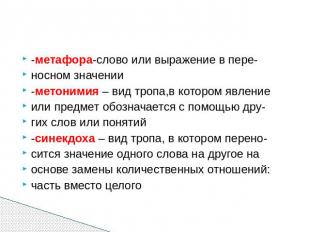 -метафора-слово или выражение в переносном значении

-метонимия – вид тропа,в котором явление или предмет обозначается с помощью других слов или понятий

-синекдоха – вид тропа, в котором переносится значение одного слова на другое на основе замены количественных отношений: часть вместо целого